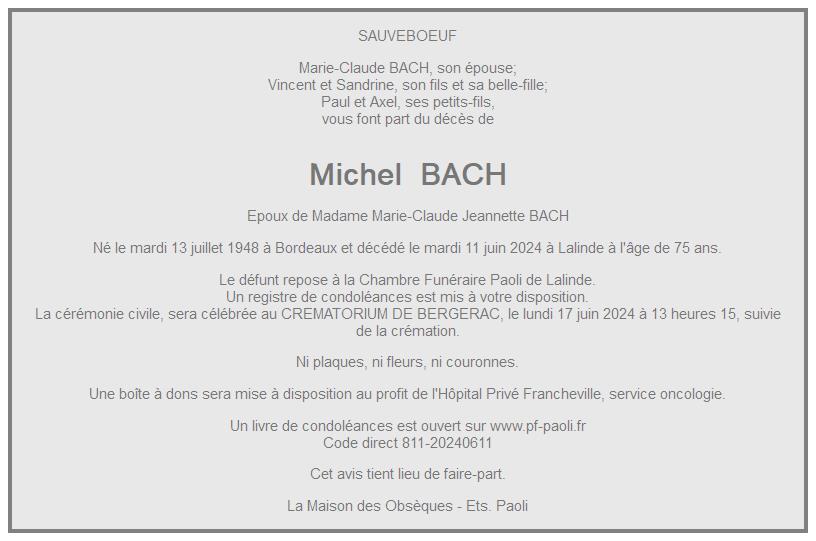 SAUVEBOEUF

Marie-Claude BACH, son épouse;
Vincent et Sandrine, son fils et sa belle-fille;
Paul et Axel, ses petits-fils,
vous font part du décès de

Michel BACH

Epoux de Madame Marie-Claude Jeannette BACH

Né le mardi 13 juillet 1948 à Bordeaux et décédé le mardi 11 juin 2024 à Lalinde à l'âge de 75 ans.

Le défunt repose à la Chambre Funéraire Paoli de Lalinde.
Un registre de condoléances est mis à votre disposition.
La cérémonie civile, sera célébrée au CREMATORIUM DE BERGERAC, le lundi 17 juin 2024 à 13 heures 15, suivie de la crémation.

Ni plaques, ni fleurs, ni couronnes.

Une boîte à dons sera mise à disposition au profit de l'Hôpital Privé Francheville, service oncologie.

Un livre de condoléances est ouvert sur www.pf-paoli.fr
Code direct 811-20240611

Cet avis tient lieu de faire-part.

La Maison des Obsèques - Ets. Paoli